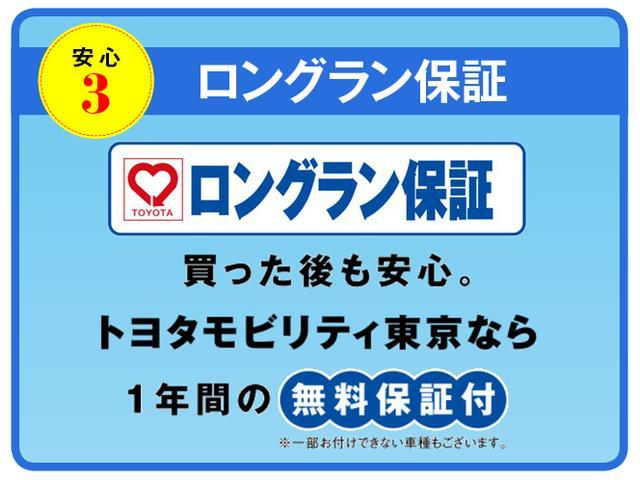 安心
3
ロングラン保証

TOYOTA
ロングラン保証

買った後も安心。
トヨタモビリティ東京なら
1年間の 無料保証付
※一部お付けできない車種もございます。